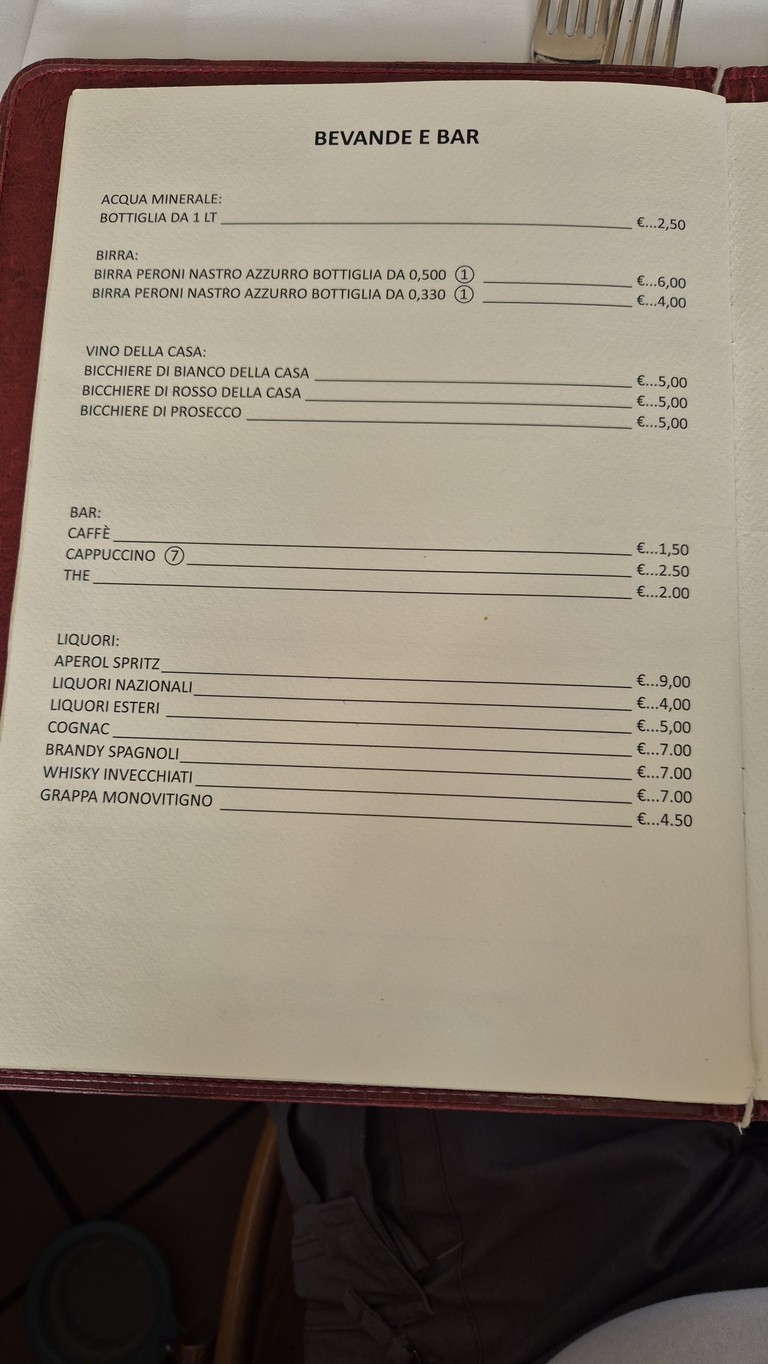 BEVANDE E BAR

ACQUA MINERALE:
BOTTIGLIA DA 1 LT ______ €...2,50

BIRRA:
BIRRA PERONI NASTRO AZZURRO BOTTIGLIA DA 0,500 ① ______ €...6,00
BIRRA PERONI NASTRO AZZURRO BOTTIGLIA DA 0,330 ① ______ €...4,00

VINO DELLA CASA:
BICCHIERE DI BIANCO DELLA CASA ______ €...5,00
BICCHIERE DI ROSSO DELLA CASA ______ €...5,00
BICCHIERE DI PROSECCO ______ €...5,00

BAR:
CAFFÈ ______ €...1,50
CAPPUCCINO ⑦ ______ €...2.50
THE ______ €...2.00

LIQUORI:
APEROL SPRITZ ______ €...9,00
LIQUORI NAZIONALI ______ €...4,00
LIQUORI ESTERI ______ €...5,00
COGNAC ______ €...7.00
BRANDY SPAGNOLI ______ €...7.00
WHISKY INVECCHIATI ______ €...7.00
GRAPPA MONOVITIGNO ______ €...4.50